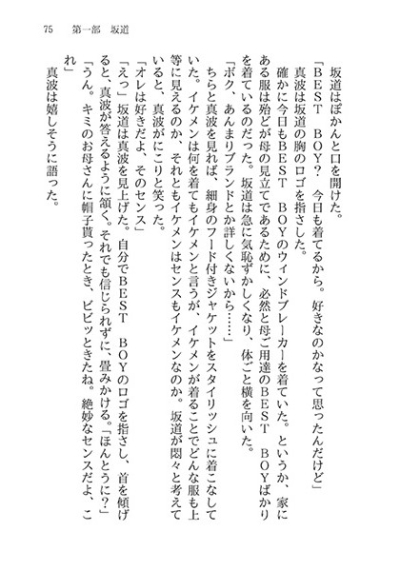 75　第一部　坂道

坂道はぽかんと口を開けた。

「BEST　BOY？　今日も着てるから。好きなのかなって思ったんだけど」

真波は坂道の胸のロゴを指さした。

確かに今日もBEST　BOYのウィンドブレーカーを着ていた。というか、家にある服は殆どが母の見立てであるために、必然と母ご用達のBEST　BOYばかりを着ているのだった。坂道は急に気恥ずかしくなり、体ごと横を向いた。

「ボク、あんまりブランドとか詳しくないから……」

ちらと真波を見れば、細身のフード付きジャケットをスタイリッシュに着こなしていた。イケメンは何を着てもイケメンと言うが、イケメンが着ることでどんな服も上等に見えるのか、それともイケメンはセンスもイケメンなのか。坂道が悶々と考えていると、真波がにこりと笑った。

「オレは好きだよ、そのセンス」

「えっ」坂道は真波を見上げた。自分でBEST　BOYのロゴを指さし、首を傾げると、真波が答えるように頷く。それでも信じられずに、畳みかける。「ほんとうに？」

「うん。キミのお母さんに帽子貰ったとき、ビビッときたね。絶妙なセンスだよ、これ」

真波は嬉しそうに語った。